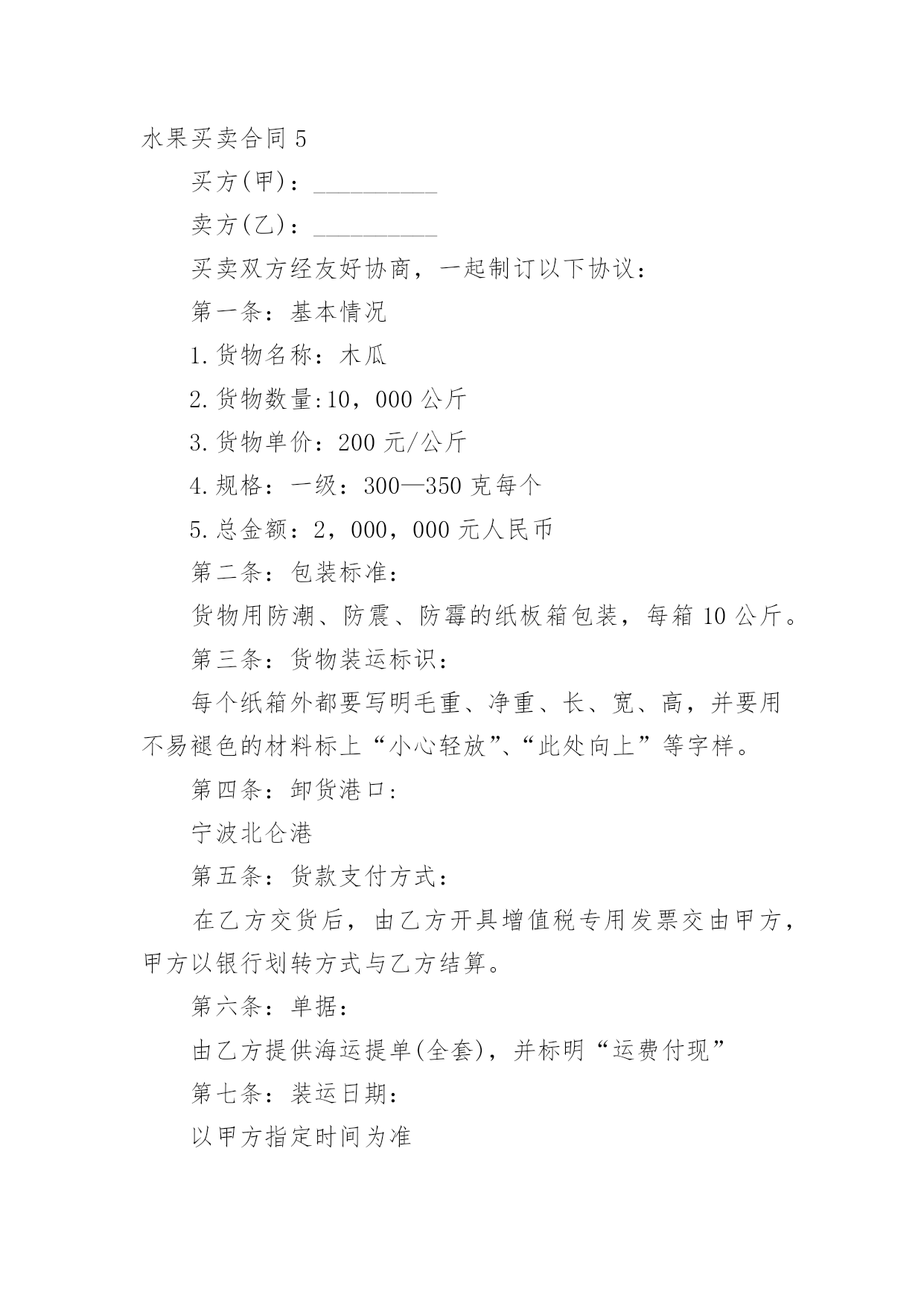 水果买卖合同 5

买方(甲)：__________

卖方(乙)：__________

买卖双方经友好协商，一起制订以下协议：

第一条：基本情况

1.货物名称：木瓜

2.货物数量:10，000 公斤

3.货物单价：200 元/公斤

4.规格：一级：300—350 克每个

5.总金额：2，000，000 元人民币

第二条：包装标准：

货物用防潮、防震、防霉的纸板箱包装，每箱 10 公斤。

第三条：货物装运标识：

每个纸箱外都要写明毛重、净重、长、宽、高，并要用不易褪色的材料标上“小心轻放”、“此处向上”等字样。

第四条：卸货港口：

宁波北仑港

第五条：货款支付方式：

在乙方交货后，由乙方开具增值税专用发票交由甲方，甲方以银行划转方式与乙方结算。

第六条：单据：

由乙方提供海运提单(全套)，并标明“运费付现”

第七条：装运日期：

以甲方指定时间为准